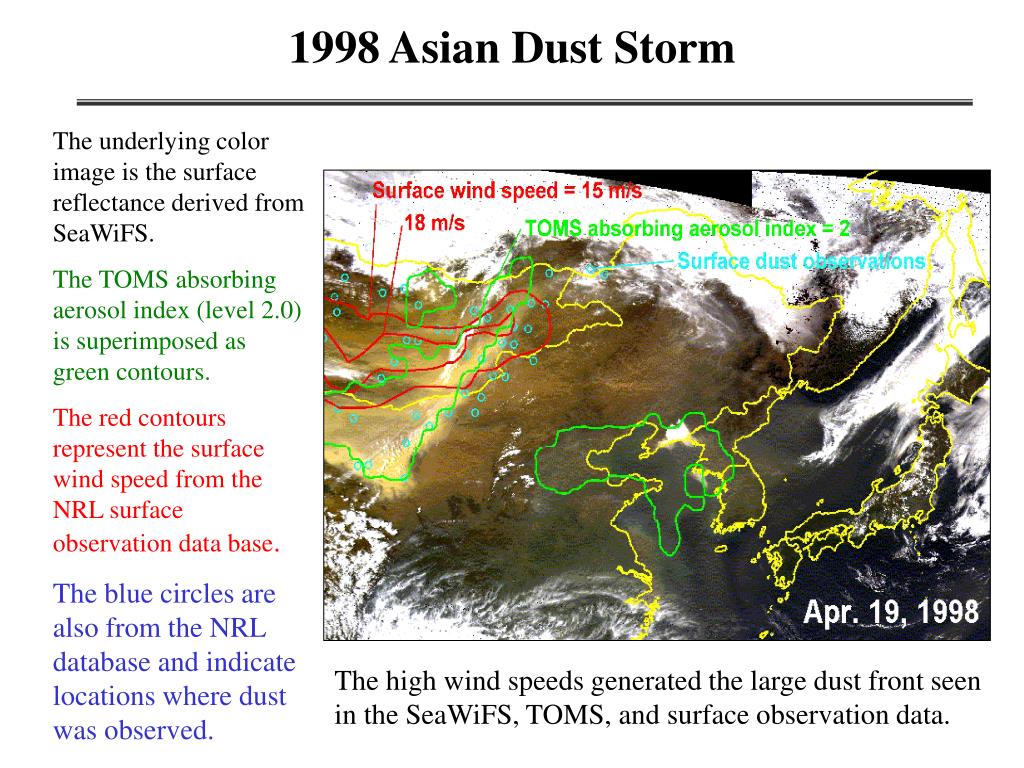 1998 Asian Dust Storm

The underlying color image is the surface reflectance derived from SeaWiFS.

The TOMS absorbing aerosol index (level 2.0) is superimposed as green contours.

The red contours represent the surface wind speed from the NRL surface observation data base.

The blue circles are also from the NRL database and indicate locations where dust was observed.

Surface wind speed = 15 m/s
18 m/s
TOMS absorbing aerosol index = 2
Surface dust observations

Apr. 19, 1998

The high wind speeds generated the large dust front seen in the SeaWiFS, TOMS, and surface observation data.